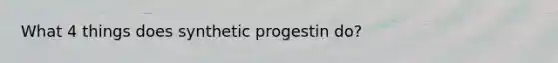 What 4 things does synthetic progestin do?